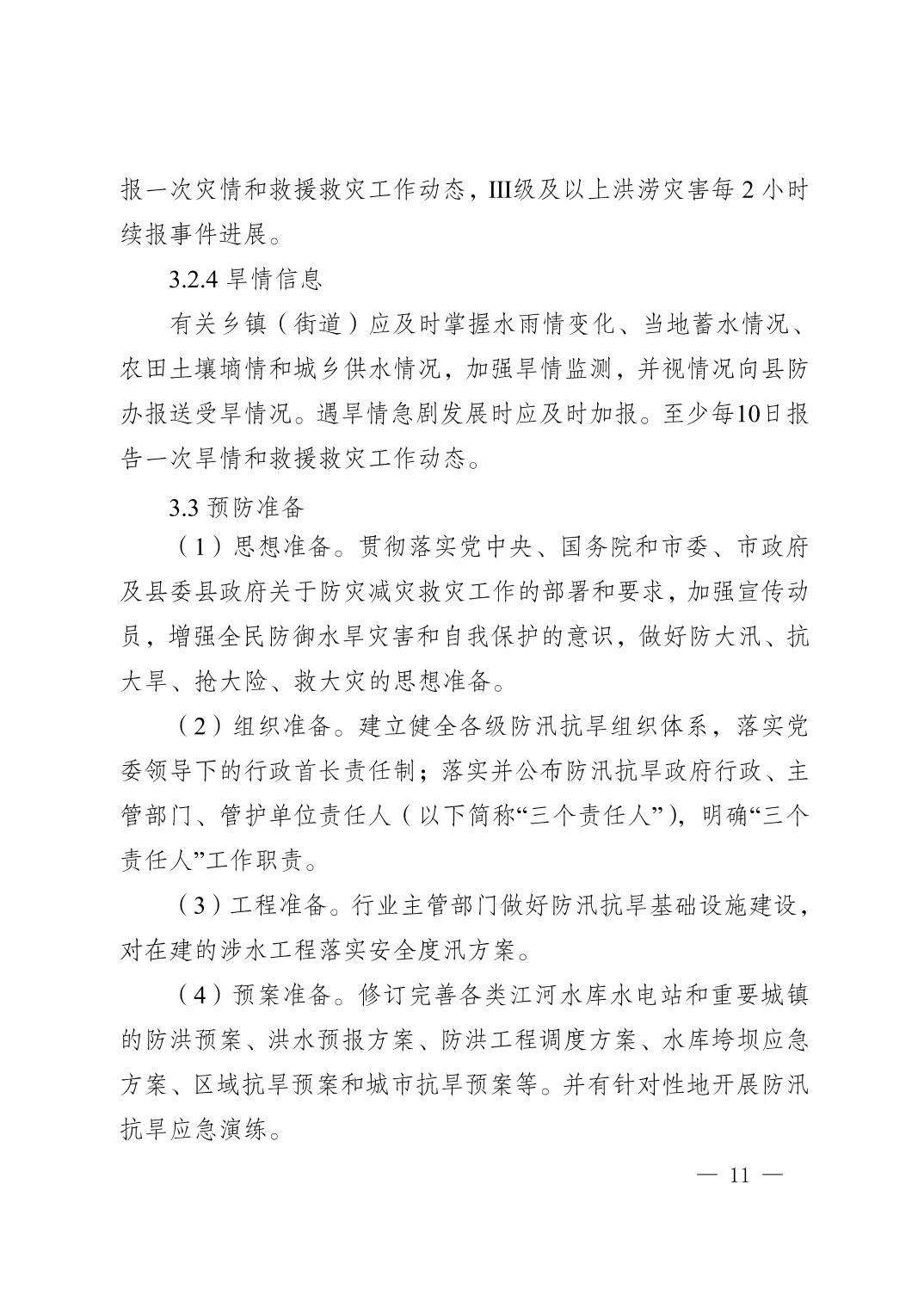 报一次灾情和救援救灾工作动态，Ⅲ级及以上洪涝灾害每 2 小时续报事件进展。

3.2.4 旱情信息

有关乡镇（街道）应及时掌握水雨情变化、当地蓄水情况、农田土壤墒情和城乡供水情况，加强旱情监测，并视情况向县防办报送受旱情况。遇旱情急剧发展时应及时加报。至少每10日报告一次旱情和救援救灾工作动态。

3.3 预防准备

（1）思想准备。贯彻落实党中央、国务院和市委、市政府及县委县政府关于防灾减灾救灾工作的部署和要求，加强宣传动员，增强全民防御水旱灾害和自我保护的意识，做好防大汛、抗大旱、抢大险、救大灾的思想准备。

（2）组织准备。建立健全各级防汛抗旱组织体系，落实党委领导下的行政首长责任制；落实并公布防汛抗旱政府行政、主管部门、管护单位责任人（以下简称“三个责任人”），明确“三个责任人”工作职责。

（3）工程准备。行业主管部门做好防汛抗旱基础设施建设，对在建的涉水工程落实安全度汛方案。

（4）预案准备。修订完善各类江河水库水电站和重要城镇的防洪预案、洪水预报方案、防洪工程调度方案、水库垮坝应急方案、区域抗旱预案和城市抗旱预案等。并有针对性地开展防汛抗旱应急演练。

— 11 —